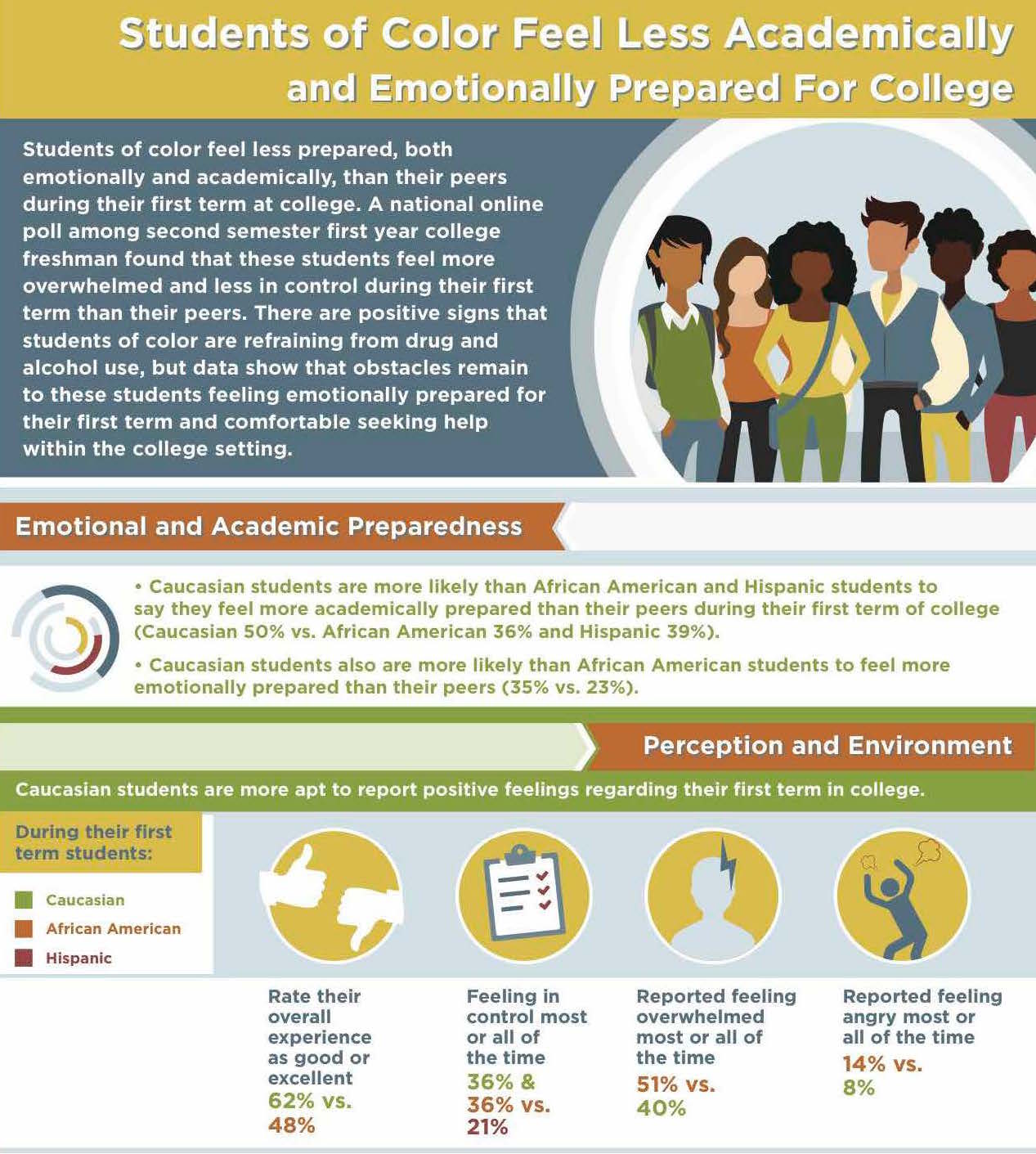 Students of Color Feel Less Academically and Emotionally Prepared For College

Students of color feel less prepared, both emotionally and academically, than their peers during their first term at college. A national online poll among second semester first year college freshman found that these students feel more overwhelmed and less in control during their first term than their peers. There are positive signs that students of color are refraining from drug and alcohol use, but data show that obstacles remain to these students feeling emotionally prepared for their first term and comfortable seeking help within the college setting.

Emotional and Academic Preparedness

• Caucasian students are more likely than African American and Hispanic students to say they feel more academically prepared than their peers during their first term of college (Caucasian 50% vs. African American 36% and Hispanic 39%).

• Caucasian students also are more likely than African American students to feel more emotionally prepared than their peers (35% vs. 23%).

Perception and Environment

Caucasian students are more apt to report positive feelings regarding their first term in college.

During their first term students:

Caucasian

African American

Hispanic

Rate their overall experience as good or excellent
62% vs. 48%

Feeling in control most or all of the time
36% & 36% vs. 21%

Reported feeling overwhelmed most or all of the time
51% vs. 40%

Reported feeling angry most or all of the time
14% vs. 8%